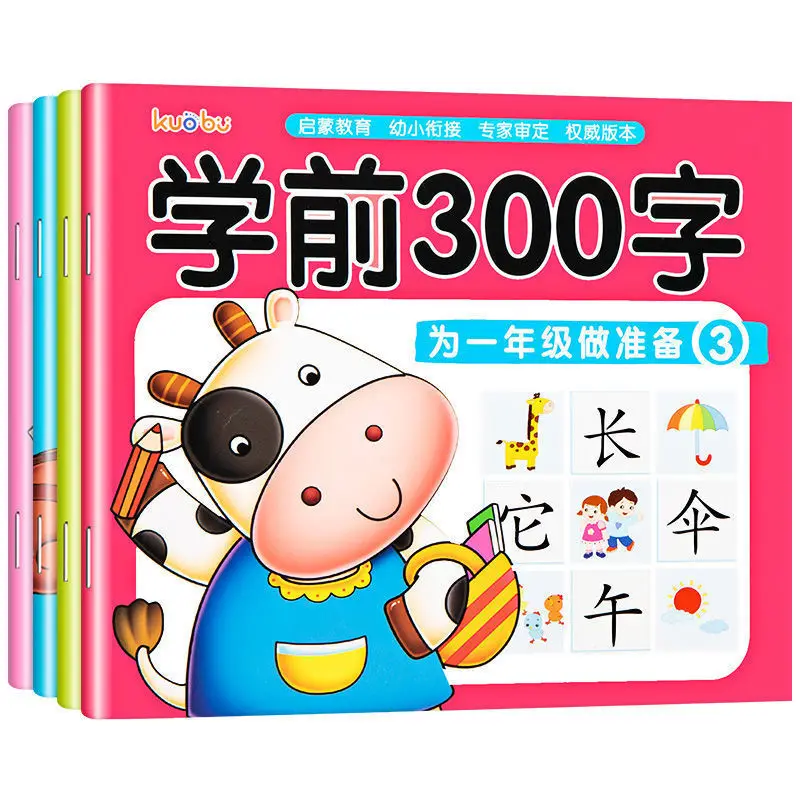 kuobu

启蒙教育 幼小衔接 专家审定 权威版本

学前300字

为一年级做准备 3

长

它 伞

午